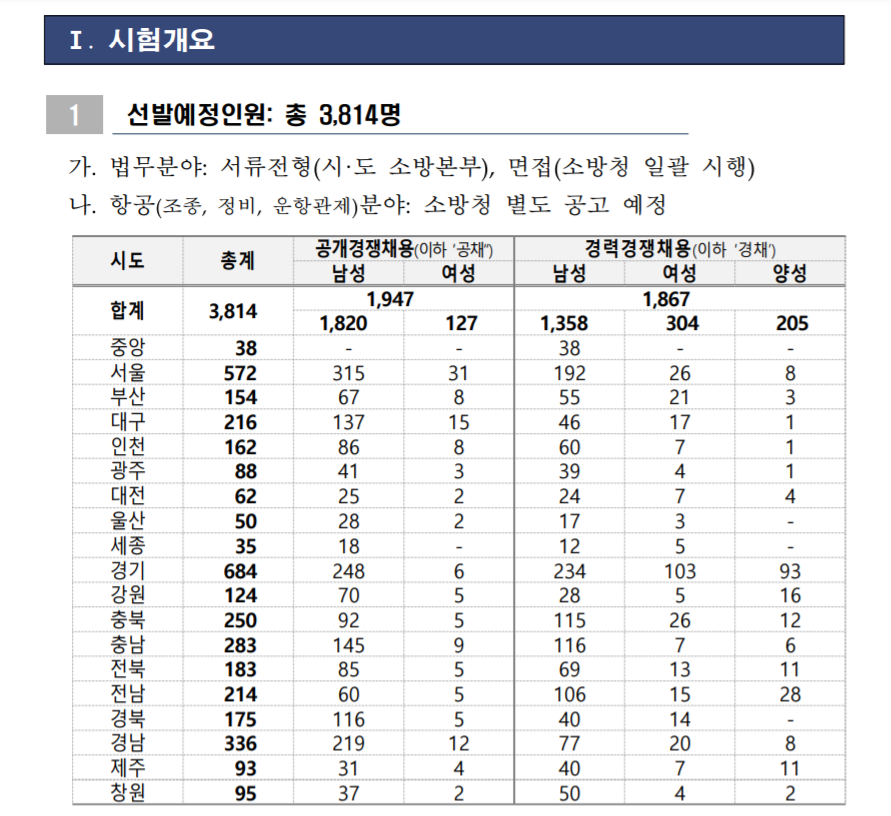 Ⅰ. 시험개요

1 선발예정인원: 총 3,814명

가. 법무분야: 서류전형(시·도 소방본부), 면접(소방청 일괄 시행)

나. 항공(조종, 정비, 운항관제)분야: 소방청 별도 공고 예정

| 시도 | 총계 | 공개경쟁채용(이하 '공채') | | 경력경쟁채용(이하 '경채') | | |
|---|---|---|---|---|---|---|
| | | 남성 | 여성 | 남성 | 여성 | 양성 |
| 합계 | 3,814 | 1,947 | | 1,867 | | |
| | | 1,820 | 127 | 1,358 | 304 | 205 |
| 중앙 | 38 | - | - | 38 | - | - |
| 서울 | 572 | 315 | 31 | 192 | 26 | 8 |
| 부산 | 154 | 67 | 8 | 55 | 21 | 3 |
| 대구 | 216 | 137 | 15 | 46 | 17 | 1 |
| 인천 | 162 | 86 | 8 | 60 | 7 | 1 |
| 광주 | 88 | 41 | 3 | 39 | 4 | 1 |
| 대전 | 62 | 25 | 2 | 24 | 7 | 4 |
| 울산 | 50 | 28 | 2 | 17 | 3 | - |
| 세종 | 35 | 18 | - | 12 | 5 | - |
| 경기 | 684 | 248 | 6 | 234 | 103 | 93 |
| 강원 | 124 | 70 | 5 | 28 | 5 | 16 |
| 충북 | 250 | 92 | 5 | 115 | 26 | 12 |
| 충남 | 283 | 145 | 9 | 116 | 7 | 6 |
| 전북 | 183 | 85 | 5 | 69 | 13 | 11 |
| 전남 | 214 | 60 | 5 | 106 | 15 | 28 |
| 경북 | 175 | 116 | 5 | 40 | 14 | - |
| 경남 | 336 | 219 | 12 | 77 | 20 | 8 |
| 제주 | 93 | 31 | 4 | 40 | 7 | 11 |
| 창원 | 95 | 37 | 2 | 50 | 4 | 2 |